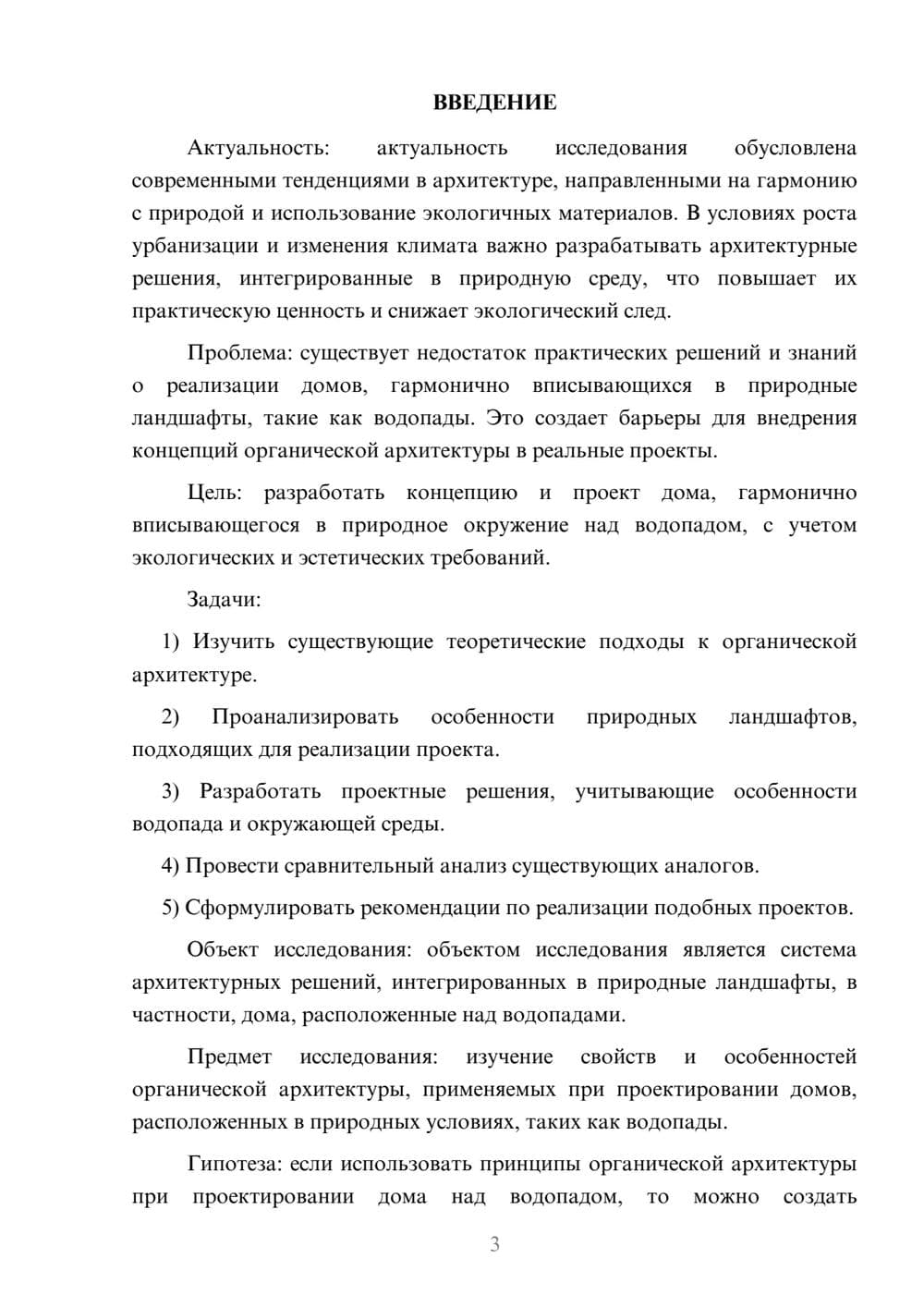 ВВЕДЕНИЕ

Актуальность: актуальность исследования обусловлена современными тенденциями в архитектуре, направленными на гармонию с природой и использование экологичных материалов. В условиях роста урбанизации и изменения климата важно разрабатывать архитектурные решения, интегрированные в природную среду, что повышает их практическую ценность и снижает экологический след.

Проблема: существует недостаток практических решений и знаний о реализации домов, гармонично вписывающихся в природные ландшафты, такие как водопады. Это создает барьеры для внедрения концепций органической архитектуры в реальные проекты.

Цель: разработать концепцию и проект дома, гармонично вписывающегося в природное окружение над водопадом, с учетом экологических и эстетических требований.

Задачи:

1) Изучить существующие теоретические подходы к органической архитектуре.

2) Проанализировать особенности природных ландшафтов, подходящих для реализации проекта.

3) Разработать проектные решения, учитывающие особенности водопада и окружающей среды.

4) Провести сравнительный анализ существующих аналогов.

5) Сформулировать рекомендации по реализации подобных проектов.

Объект исследования: объектом исследования является система архитектурных решений, интегрированных в природные ландшафты, в частности, дома, расположенные над водопадами.

Предмет исследования: изучение свойств и особенностей органической архитектуры, применяемых при проектировании домов, расположенных в природных условиях, таких как водопады.

Гипотеза: если использовать принципы органической архитектуры при проектировании дома над водопадом, то можно создать

3